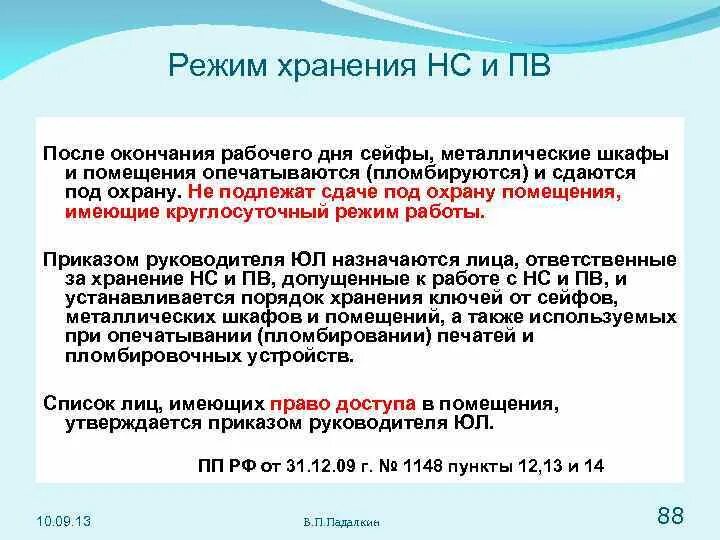 Режим хранения НС и ПВ

После окончания рабочего дня сейфы, металлические шкафы и помещения опечатываются (пломбируются) и сдаются под охрану. Не подлежат сдаче под охрану помещения, имеющие круглосуточный режим работы.

Приказом руководителя ЮЛ назначаются лица, ответственные за хранение НС и ПВ, допущенные к работе с НС и ПВ, и устанавливается порядок хранения ключей от сейфов, металлических шкафов и помещений, а также используемых при опечатывании (пломбировании) печатей и пломбировочных устройств.

Список лиц, имеющих право доступа в помещения, утверждается приказом руководителя ЮЛ.

ПП РФ от 31.12.09 г. № 1148 пункты 12,13 и 14

10.09.13

В.П.Падалкин

88